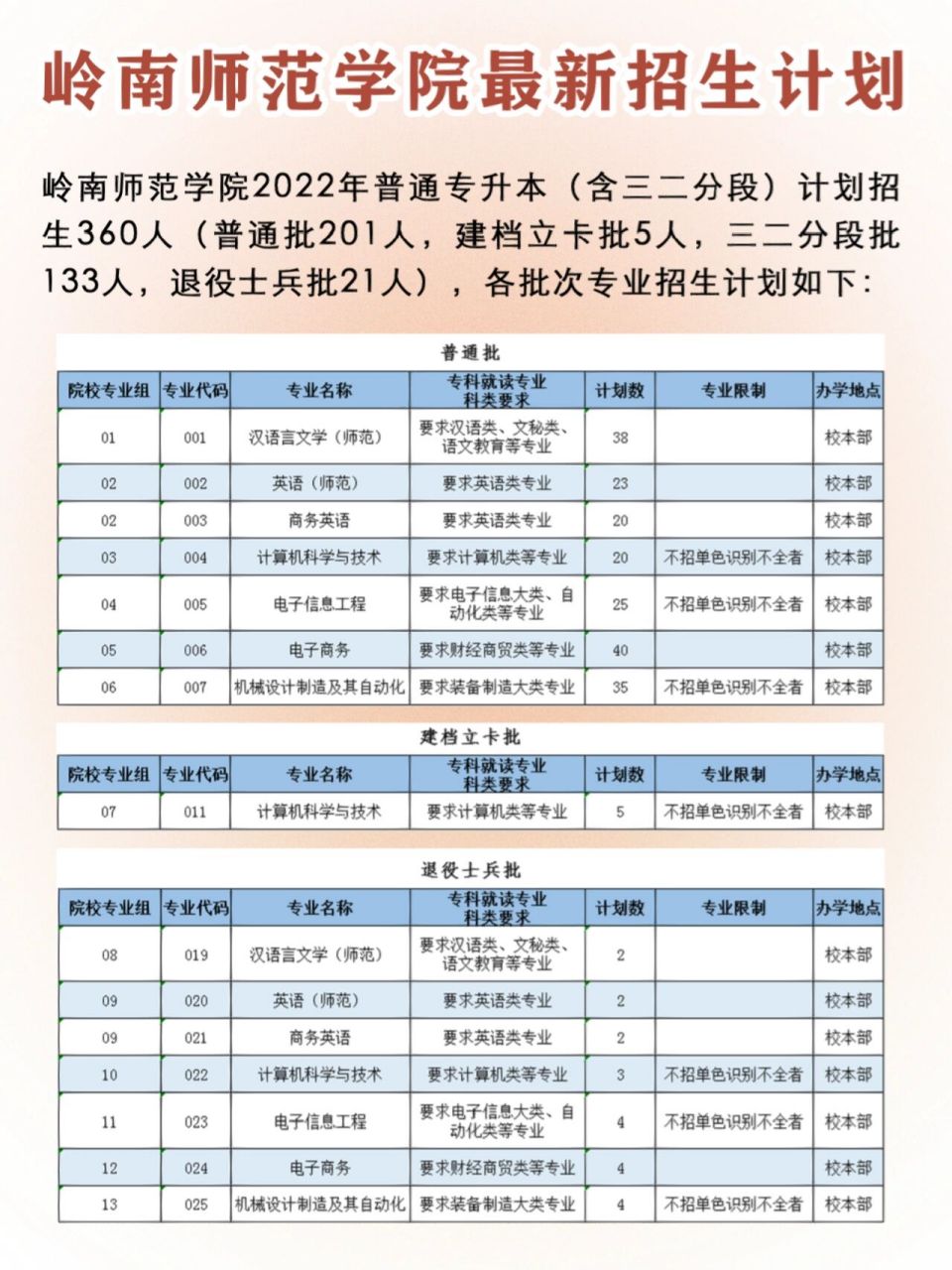 岭南师范学院最新招生计划

岭南师范学院2022年普通专升本（含三二分段）计划招生360人（普通批201人，建档立卡批5人，三二分段批133人，退役士兵批21人），各批次专业招生计划如下：

普通批

| 院校专业组 | 专业代码 | 专业名称 | 专科就读专业科类要求 | 计划数 | 专业限制 | 办学地点 |
|---|---|---|---|---|---|---|
| 01 | 001 | 汉语言文学（师范） | 要求汉语类、文秘类、语文教育等专业 | 38 | | 校本部 |
| 02 | 002 | 英语（师范） | 要求英语类专业 | 23 | | 校本部 |
| 02 | 003 | 商务英语 | 要求英语类专业 | 20 | | 校本部 |
| 03 | 004 | 计算机科学与技术 | 要求计算机类等专业 | 20 | 不招单色识别不全者 | 校本部 |
| 04 | 005 | 电子信息工程 | 要求电子信息大类、自动化类等专业 | 25 | 不招单色识别不全者 | 校本部 |
| 05 | 006 | 电子商务 | 要求财经商贸类等专业 | 40 | | 校本部 |
| 06 | 007 | 机械设计制造及其自动化 | 要求装备制造大类专业 | 35 | 不招单色识别不全者 | 校本部 |

建档立卡批

| 院校专业组 | 专业代码 | 专业名称 | 专科就读专业科类要求 | 计划数 | 专业限制 | 办学地点 |
|---|---|---|---|---|---|---|
| 07 | 011 | 计算机科学与技术 | 要求计算机类等专业 | 5 | 不招单色识别不全者 | 校本部 |

退役士兵批

| 院校专业组 | 专业代码 | 专业名称 | 专科就读专业科类要求 | 计划数 | 专业限制 | 办学地点 |
|---|---|---|---|---|---|---|
| 08 | 019 | 汉语言文学（师范） | 要求汉语类、文秘类、语文教育等专业 | 2 | | 校本部 |
| 09 | 020 | 英语（师范） | 要求英语类专业 | 2 | | 校本部 |
| 09 | 021 | 商务英语 | 要求英语类专业 | 2 | | 校本部 |
| 10 | 022 | 计算机科学与技术 | 要求计算机类等专业 | 3 | 不招单色识别不全者 | 校本部 |
| 11 | 023 | 电子信息工程 | 要求电子信息大类、自动化类等专业 | 4 | 不招单色识别不全者 | 校本部 |
| 12 | 024 | 电子商务 | 要求财经商贸类等专业 | 4 | | 校本部 |
| 13 | 025 | 机械设计制造及其自动化 | 要求装备制造大类专业 | 4 | 不招单色识别不全者 | 校本部 |